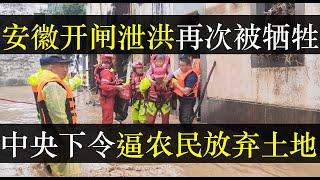 安徽开闸泄洪再次被牺牲

中央下令逼农民放弃土地